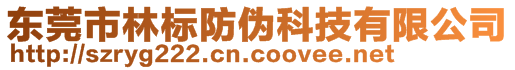 东莞市林标防伪科技有限公司
http://szryg222.cn.coovee.net